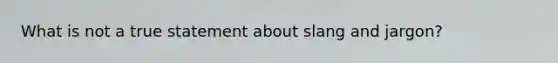 What is not a true statement about slang and jargon?